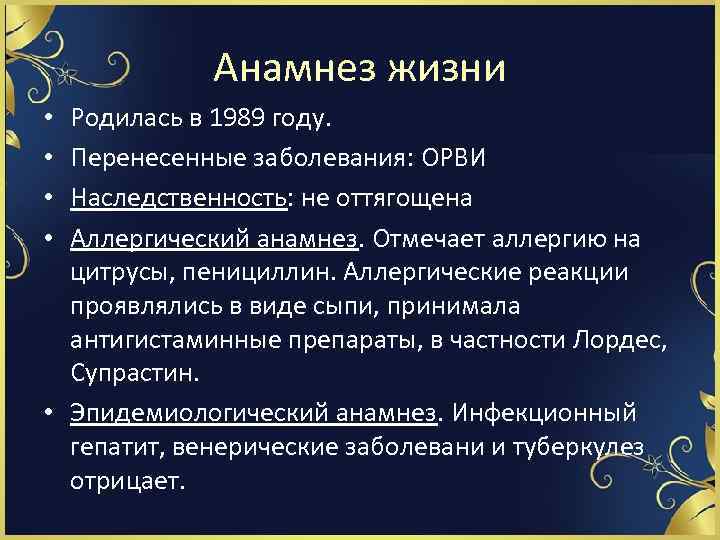 Анамнез жизни

• Родилась в 1989 году.
• Перенесенные заболевания: ОРВИ
• Наследственность: не оттягощена
• Аллергический анамнез. Отмечает аллергию на цитрусы, пенициллин. Аллергические реакции проявлялись в виде сыпи, принимала антигистаминные препараты, в частности Лордес, Супрастин.
• Эпидемиологический анамнез. Инфекционный гепатит, венерические заболевани и туберкулез отрицает.